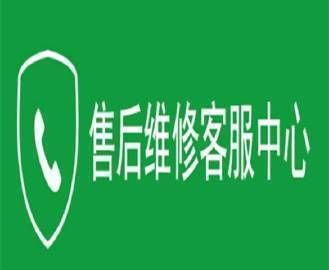 售后维修客服中心